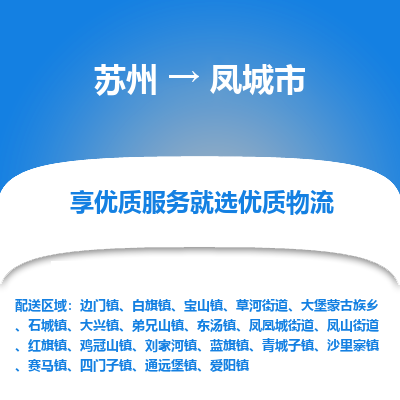 苏州 → 凤城市

享优质服务就选优质物流

配送区域：边门镇、白旗镇、宝山镇、草河街道、大堡蒙古族乡、石城镇、大兴镇、弟兄山镇、东汤镇、凤凰城街道、凤山街道、红旗镇、鸡冠山镇、刘家河镇、蓝旗镇、青城子镇、沙里寨镇、赛马镇、四门子镇、通远堡镇、爱阳镇